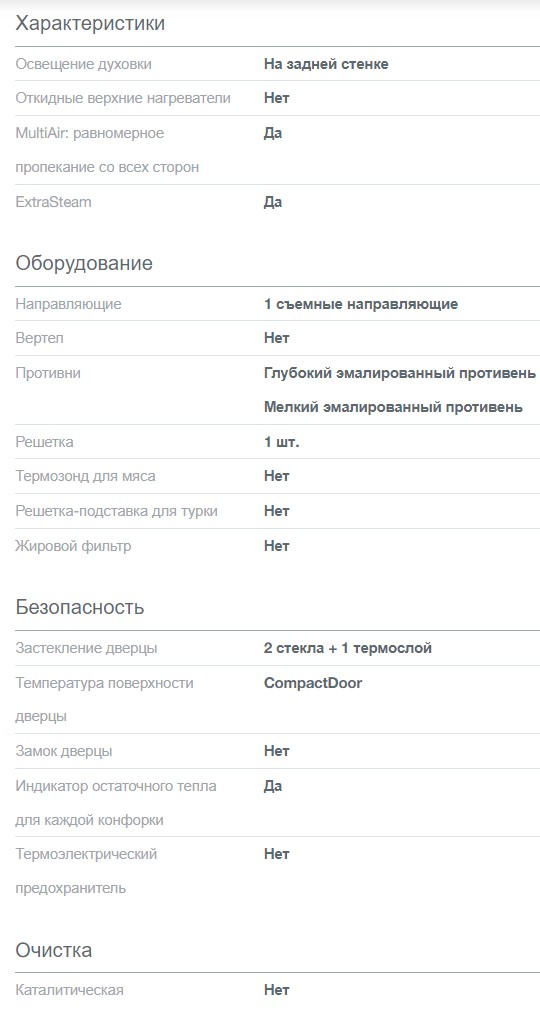 Характеристики

| | |
|---|---|
| Освещение духовки | На задней стенке |
| Откидные верхние нагреватели | Нет |
| MultiAir: равномерное пропекание со всех сторон | Да |
| ExtraSteam | Да |

Оборудование

| | |
|---|---|
| Направляющие | 1 съемные направляющие |
| Вертел | Нет |
| Противни | Глубокий эмалированный противень Мелкий эмалированный противень |
| Решетка | 1 шт. |
| Термозонд для мяса | Нет |
| Решетка-подставка для турки | Нет |
| Жировой фильтр | Нет |

Безопасность

| | |
|---|---|
| Застекление дверцы | 2 стекла + 1 термослой |
| Температура поверхности дверцы | CompactDoor |
| Замок дверцы | Нет |
| Индикатор остаточного тепла для каждой конфорки | Да |
| Термоэлектрический предохранитель | Нет |

Очистка

| | |
|---|---|
| Каталитическая | Нет |